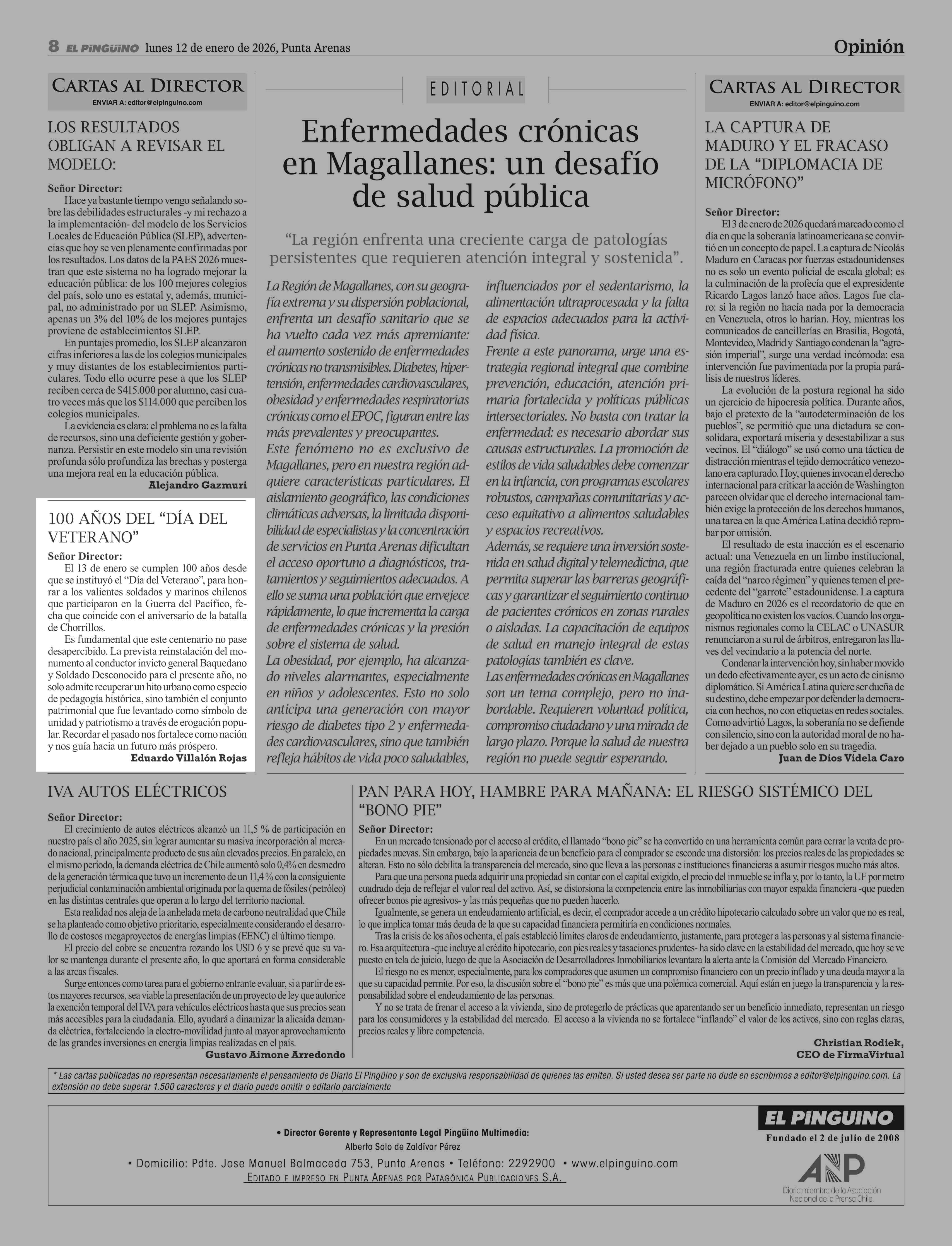 8 EL PINGÜINO lunes 12 de enero de 2026, Punta Arenas

Opinión

CARTAS AL DIRECTOR
ENVIAR A: editor@elpinguino.com

LOS RESULTADOS OBLIGAN A REVISAR EL MODELO:

Señor Director:
Hace ya bastante tiempo vengo señalando sobre las debilidades estructurales -y mi rechazo a la implementación- del modelo de los Servicios Locales de Educación Pública (SLEP), advertencias que hoy se ven plenamente confirmadas por los resultados. Los datos de la PAES 2026 muestran que este sistema no ha logrado mejorar la educación pública: de los 100 mejores colegios del país, solo uno es estatal y, además, municipal, no administrado por un SLEP. Asimismo, apenas un 3% del 10% de los mejores puntajes proviene de establecimientos SLEP.
En puntajes promedio, los SLEP alcanzaron cifras inferiores a las de los colegios municipales y muy distantes de los establecimientos particulares. Todo ello ocurre pese a que los SLEP reciben cerca de $415.000 por alumno, casi cuatro veces más que los $114.000 que perciben los colegios municipales.
La evidencia es clara: el problema no es la falta de recursos, sino una deficiente gestión y gobernanza. Persistir en este modelo sin una revisión profunda sólo profundiza las brechas y posterga una mejora real en la educación pública.
Alejandro Gazmuri

100 AÑOS DEL “DÍA DEL VETERANO”
Señor Director:
El 13 de enero se cumplen 100 años desde que se instituyó el “Día del Veterano”, para honrar a los valientes soldados y marinos chilenos que participaron en la Guerra del Pacífico, fecha que coincide con el aniversario de la batalla de Chorrillos.
Es fundamental que este centenario no pase desapercibido. La prevista reinstalación del monumento al conductor invicto general Baquedano y Soldado Desconocido para el presente año, no solo admite recuperar un hito urbano como especio de pedagogía histórica, sino también el conjunto patrimonial que fue levantado como símbolo de unidad y patriotismo a través de erogación popular. Recordar el pasado nos fortalece como nación y nos guía hacia un futuro más próspero.
Eduardo Villalón Rojas

EDITORIAL

Enfermedades crónicas en Magallanes: un desafío de salud pública

“La región enfrenta una creciente carga de patologías persistentes que requieren atención integral y sostenida”.

La Región de Magallanes, con su geografía extrema y su dispersión poblacional, enfrenta un desafío sanitario que se ha vuelto cada vez más apremiante: el aumento sostenido de enfermedades crónicas no transmisibles. Diabetes, hipertensión, enfermedades cardiovasculares, obesidad y enfermedades respiratorias crónicas como el EPOC, figuran entre las más prevalentes y preocupantes.
Este fenómeno no es exclusivo de Magallanes, pero en nuestra región adquiere características particulares. El aislamiento geográfico, las condiciones climáticas adversas, la limitada disponibilidad de especialistas y la concentración de servicios en Punta Arenas dificultan el acceso oportuno a diagnósticos, tratamientos y seguimientos adecuados. A ello se suma una población que envejece rápidamente, lo que incrementa la carga de enfermedades crónicas y la presión sobre el sistema de salud.
La obesidad, por ejemplo, ha alcanzado niveles alarmantes, especialmente en niños y adolescentes. Esto no solo anticipa una generación con mayor riesgo de diabetes tipo 2 y enfermedades cardiovasculares, sino que también refleja hábitos de vida poco saludables, influenciados por el sedentarismo, la alimentación ultraprocesada y la falta de espacios adecuados para la actividad física.
Frente a este panorama, urge una estrategia regional integral que combine prevención, educación, atención primaria fortalecida y políticas públicas intersectoriales. No basta con tratar la enfermedad: es necesario abordar sus causas estructurales. La promoción de estilos de vida saludables debe comenzar en la infancia, con programas escolares robustos, campañas comunitarias y acceso equitativo a alimentos saludables y espacios recreativos.
Además, se requiere una inversión sostenida en salud digital y telemedicina, que permita superar las barreras geográficas y garantizar el seguimiento continuo de pacientes crónicos en zonas rurales o aisladas. La capacitación de equipos de salud en manejo integral de estas patologías también es clave.
Las enfermedades crónicas en Magallanes son un tema complejo, pero no inabordable. Requieren voluntad política, compromiso ciudadano y una mirada de largo plazo. Porque la salud de nuestra región no puede seguir esperando.

CARTAS AL DIRECTOR
ENVIAR A: editor@elpinguino.com

LA CAPTURA DE MADURO Y EL FRACASO DE LA “DIPLOMACIA DE MICRÓFONO”

Señor Director:
El 3 de enero de 2026 quedará marcado como el día en que la soberanía latinoamericana se convirtió en un concepto de papel. La captura de Nicolás Maduro en Caracas por fuerzas estadounidenses no es solo un evento policial de escala global; es la culminación de la profecía que el expresidente Ricardo Lagos lanzó hace años. Lagos fue claro: si la región no hacía nada por la democracia en Venezuela, otros lo harían. Hoy, mientras los comunicados de cancillerías en Brasilia, Bogotá, Montevideo, Madrid y Santiago condenan la “agresión imperial”, surge una verdad incómoda: esa intervención fue pavimentada por la propia parálisis de nuestros líderes.
La evolución de la postura regional ha sido un ejercicio de hipocresía política. Durante años, bajo el pretexto de la “autodeterminación de los pueblos”, se permitió que una dictadura se consolidara, exportará miseria y desestabilizar a sus vecinos. El “diálogo” se usó como una táctica de distracción mientras el tejido democrático venezolano era capturado. Hoy, quienes invocan el derecho internacional para criticar la acción de Washington parecen olvidar que el derecho internacional también exige la protección de los derechos humanos, una tarea en la que América Latina decidió reprobar por omisión.
El resultado de esta inacción es el escenario actual: una Venezuela en un limbo institucional, una región fracturada entre quienes celebran la caída del “narco régimen” y quienes temen el precedente del “garrote” estadounidense. La captura de Maduro en 2026 es el recordatorio de que en geopolítica no existen los vacíos. Cuando los organismos regionales como la CELAC o UNASUR renunciaron a su rol de árbitros, entregaron las llaves del vecindario a la potencia del norte.
Condenar la intervención hoy, sin haber movido un dedo efectivamente ayer, es un acto de cinismo diplomático. Si América Latina quiere ser dueña de su destino, debe empezar por defender la democracia con hechos, no con etiquetas en redes sociales. Como advirtió Lagos, la soberanía no se defiende con silencio, sino con la autoridad moral de no haber dejado a un pueblo solo en su tragedia.
Juan de Dios Videla Caro

IVA AUTOS ELÉCTRICOS

Señor Director:
El crecimiento de autos eléctricos alcanzó un 11,5 % de participación en nuestro país el año 2025, sin lograr aumentar su masiva incorporación al mercado nacional, principalmente producto de sus aún elevados precios. En paralelo, en el mismo período, la demanda eléctrica de Chile aumentó solo 0,4% en desmedro de la generación térmica que tuvo un incremento de un 11,4 % con la consiguiente perjudicial contaminación ambiental originada por la quema de fósiles (petróleo) en las distintas centrales que operan a lo largo del territorio nacional.
Esta realidad nos aleja de la anhelada meta de carbono neutralidad que Chile se ha planteado como objetivo prioritario, especialmente considerando el desarrollo de costosos megaproyectos de energías limpias (EENC) el último tiempo.
El precio del cobre se encuentra rozando los USD 6 y se prevé que su valor se mantenga durante el presente año, lo que aportará en forma considerable a las arcas fiscales.
Surge entonces como tarea para el gobierno entrante evaluar, si a partir de estos mayores recursos, sea viable la presentación de un proyecto de ley que autorice la exención temporal del IVA para vehículos eléctricos hasta que sus precios sean más accesibles para la ciudadanía. Ello, ayudará a dinamizar la alicaída demanda eléctrica, fortaleciendo la electro-movilidad junto al mayor aprovechamiento de las grandes inversiones en energía limpias realizadas en el país.
Gustavo Aimone Arredondo

PAN PARA HOY, HAMBRE PARA MAÑANA: EL RIESGO SISTÉMICO DEL “BONO PIE”

Señor Director:
En un mercado tensionado por el acceso al crédito, el llamado “bono pie” se ha convertido en una herramienta común para cerrar la venta de propiedades nuevas. Sin embargo, bajo la apariencia de un beneficio para el comprador se esconde una distorsión: los precios reales de las propiedades se alteran. Esto no sólo debilita la transparencia del mercado, sino que lleva a las personas e instituciones financieras a asumir riesgos mucho más altos.
Para que una persona pueda adquirir una propiedad sin contar con el capital exigido, el precio del inmueble se infla y, por lo tanto, la UF por metro cuadrado deja de reflejar el valor real del activo. Así, se distorsiona la competencia entre las inmobiliarias con mayor espalda financiera -que pueden ofrecer bonos pie agresivos- y las más pequeñas que no pueden hacerlo.
Igualmente, se genera un endeudamiento artificial, es decir, el comprador accede a un crédito hipotecario calculado sobre un valor que no es real, lo que implica tomar más deuda de la que su capacidad financiera permitiría en condiciones normales.
Tras la crisis de los años ochenta, el país estableció límites claros de endeudamiento, justamente, para proteger a las personas y al sistema financiero. Esa arquitectura -que incluye al crédito hipotecario, con pies reales y tasaciones prudentes- ha sido clave en la estabilidad del mercado, que hoy se ve puesto en tela de juicio, luego de que la Asociación de Desarrolladores Inmobiliarios levantara la alerta ante la Comisión del Mercado Financiero.
El riesgo no es menor, especialmente, para los compradores que asumen un compromiso financiero con un precio inflado y una deuda mayor a la que su capacidad permite. Por eso, la discusión sobre el “bono pie” es más que una polémica comercial. Aquí están en juego la transparencia y la responsabilidad sobre el endeudamiento de las personas.
Y no se trata de frenar el acceso a la vivienda, sino de protegerlo de prácticas que aparentando ser un beneficio inmediato, representan un riesgo para los consumidores y la estabilidad del mercado. El acceso a la vivienda no se fortalece “inflando” el valor de los activos, sino con reglas claras, precios reales y libre competencia.
Christian Rodiek,
CEO de FirmaVirtual

* Las cartas publicadas no representan necesariamente el pensamiento de Diario El Pingüino y son de exclusiva responsabilidad de quienes las emiten. Si usted desea ser parte no dude en escribirnos a editor@elpinguino.com. La extensión no debe superar 1.500 caracteres y el diario puede omitir o editarlo parcialmente

• Director Gerente y Representante Legal Pingüino Multimedia:
Alberto Solo de Zaldívar Pérez
• Domicilio: Pdte. Jose Manuel Balmaceda 753, Punta Arenas • Teléfono: 2292900 • www.elpinguino.com
EDITADO E IMPRESO EN PUNTA ARENAS POR PATAGÓNICA PUBLICACIONES S.A.

EL PINGÜINO
Fundado el 2 de julio de 2008
ANP
Diario miembro de la Asociación Nacional de la Prensa Chile.